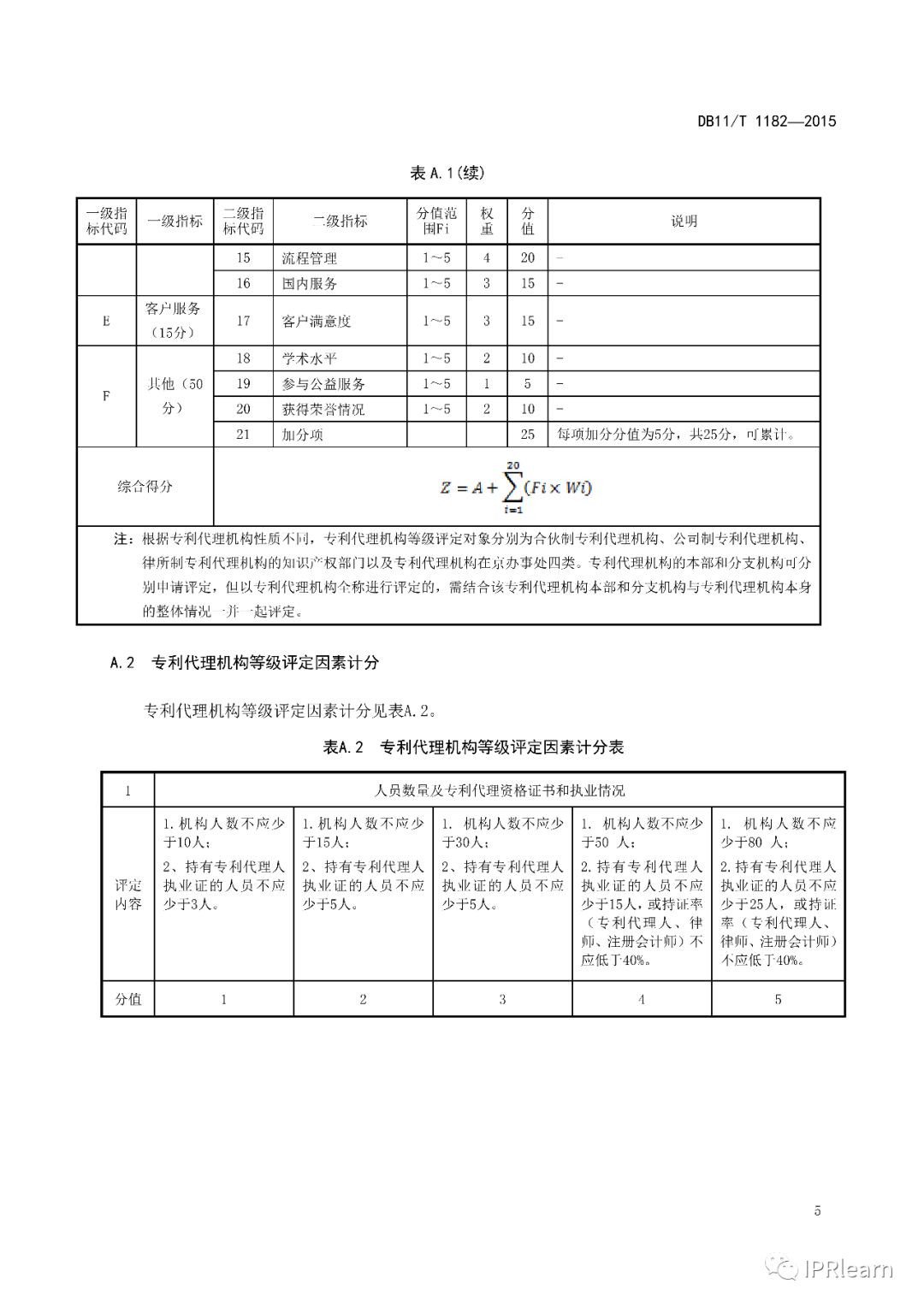 DB11/T 1182—2015

表 A.1(续)

| 一级指标代码 | 一级指标 | 二级指标代码 | 二级指标 | 分值范围Fi | 权重 | 分值 | 说明 |
|---|---|---|---|---|---|---|---|
| | | 15 | 流程管理 | 1～5 | 4 | 20 | - |
| | | 16 | 国内服务 | 1～5 | 3 | 15 | - |
| E | 客户服务（15分） | 17 | 客户满意度 | 1～5 | 3 | 15 | - |
| F | 其他（50分） | 18 | 学术水平 | 1～5 | 2 | 10 | - |
| | | 19 | 参与公益服务 | 1～5 | 1 | 5 | - |
| | | 20 | 获得荣誉情况 | 1～5 | 2 | 10 | - |
| | | 21 | 加分项 | | | 25 | 每项加分分值为5分，共25分，可累计。 |
| 综合得分 | $Z = A + \sum_{i=1}^{20}(Fi \times Wi)$ | | | | | | |

注：根据专利代理机构性质不同，专利代理机构等级评定对象分别为合伙制专利代理机构、公司制专利代理机构、律所制专利代理机构的知识产权部门以及专利代理机构在京办事处四类。专利代理机构的本部和分支机构可分别申请评定，但以专利代理机构全称进行评定的，需结合该专利代理机构本部和分支机构与专利代理机构本身的整体情况一并一起评定。

A.2　专利代理机构等级评定因素计分

专利代理机构等级评定因素计分见表A.2。

表A.2　专利代理机构等级评定因素计分表

| 1 | 人员数量及专利代理资格证书和执业情况 | | | | |
|---|---|---|---|---|---|
| 评定内容 | 1.机构人数不应少于10人；<br>2、持有专利代理人执业证的人员不应少于3人。 | 1.机构人数不应少于15人；<br>2、持有专利代理人执业证的人员不应少于5人。 | 1. 机构人数不应少于30人；<br>2、持有专利代理人执业证的人员不应少于5人。 | 1. 机构人数不应少于50 人；<br>2.持有专利代理人执业证的人员不应少于15人，或持证率（专利代理人、律师、注册会计师）不应低于40%。 | 1. 机构人数不应少于80 人；<br>2.持有专利代理人执业证的人员不应少于25人，或持证率（专利代理人、律师、注册会计师）不应低于40%。 |
| 分值 | 1 | 2 | 3 | 4 | 5 |

5

IPRlearn